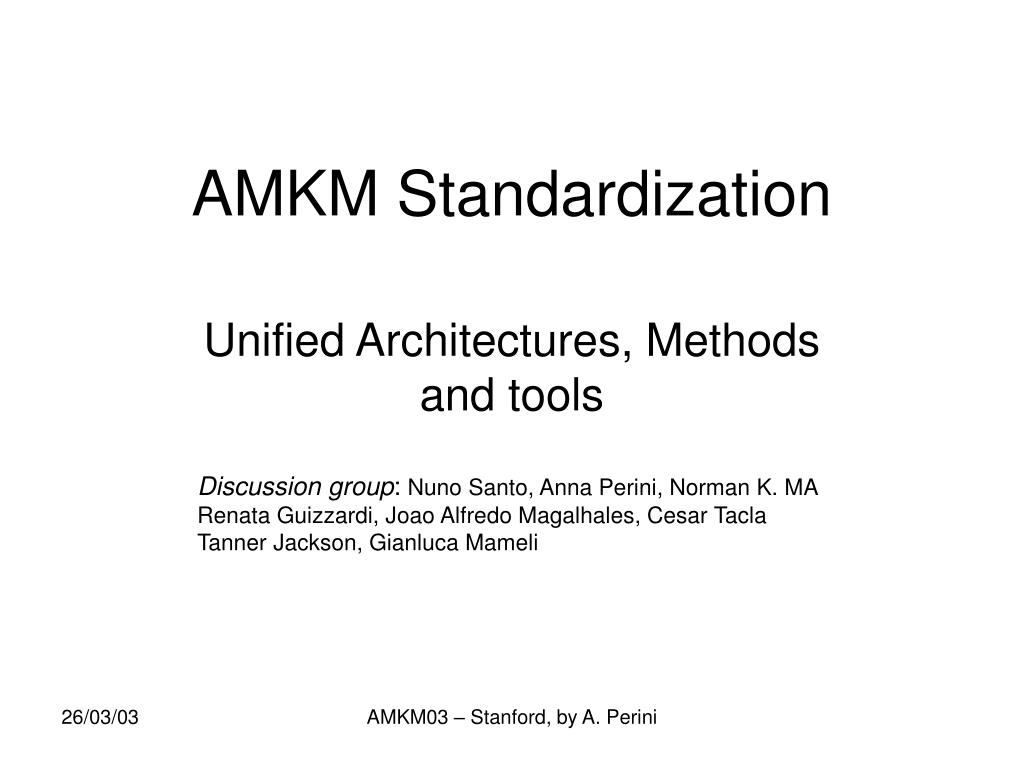 AMKM Standardization

Unified Architectures, Methods and tools

Discussion group: Nuno Santo, Anna Perini, Norman K. MA Renata Guizzardi, Joao Alfredo Magalhales, Cesar Tacla Tanner Jackson, Gianluca Mameli

26/03/03

AMKM03 – Stanford, by A. Perini